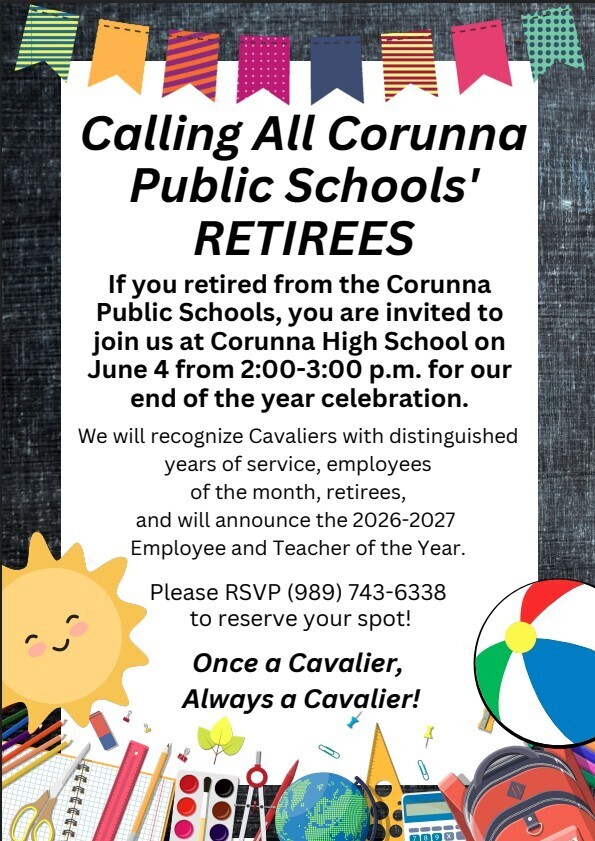 Calling All Corunna Public Schools' RETIREES

If you retired from the Corunna Public Schools, you are invited to join us at Corunna High School on June 4 from 2:00-3:00 p.m. for our end of the year celebration.

We will recognize Cavaliers with distinguished years of service, employees of the month, retirees, and will announce the 2026-2027 Employee and Teacher of the Year.

Please RSVP (989) 743-6338 to reserve your spot!

Once a Cavalier, Always a Cavalier!